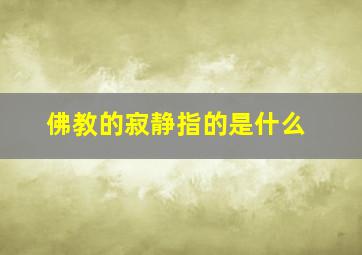 佛教的寂静指的是什么